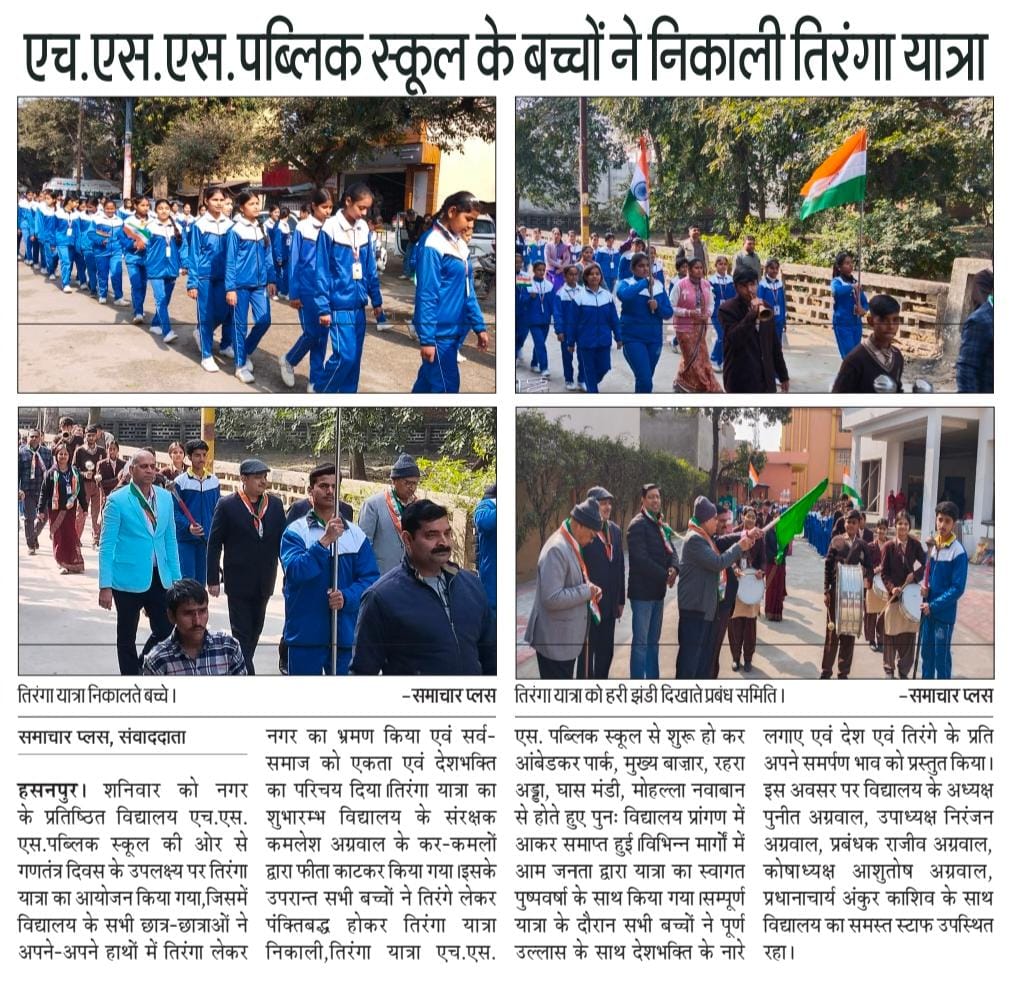 एच.एस.एस.पब्लिक स्कूल के बच्चों ने निकाली तिरंगा यात्रा

तिरंगा यात्रा निकालते बच्चे। -समाचार प्लस

तिरंगा यात्रा को हरी झंडी दिखाते प्रबंध समिति। -समाचार प्लस

समाचार प्लस, संवाददाता

हसनपुर। शनिवार को नगर के प्रतिष्ठित विद्यालय एच.एस.एस.पब्लिक स्कूल की ओर से गणतंत्र दिवस के उपलक्ष्य पर तिरंगा यात्रा का आयोजन किया गया,जिसमें विद्यालय के सभी छात्र-छात्राओं ने अपने-अपने हाथों में तिरंगा लेकर नगर का भ्रमण किया एवं सर्व-समाज को एकता एवं देशभक्ति का परिचय दिया।तिरंगा यात्रा का शुभारम्भ विद्यालय के संरक्षक कमलेश अग्रवाल के कर-कमलों द्वारा फीता काटकर किया गया।इसके उपरान्त सभी बच्चों ने तिरंगे लेकर पंक्तिबद्ध होकर तिरंगा यात्रा निकाली,तिरंगा यात्रा एच.एस.एस. पब्लिक स्कूल से शुरू हो कर आंबेडकर पार्क, मुख्य बाज़ार, रहरा अड्डा, घास मंडी, मोहल्ला नवाबान से होते हुए पुनः विद्यालय प्रांगण में आकर समाप्त हुई।विभिन्न मार्गों में आम जनता द्वारा यात्रा का स्वागत पुष्पवर्षा के साथ किया गया।सम्पूर्ण यात्रा के दौरान सभी बच्चों ने पूर्ण उल्लास के साथ देशभक्ति के नारे लगाए एवं देश एवं तिरंगे के प्रति अपने समर्पण भाव को प्रस्तुत किया। इस अवसर पर विद्यालय के अध्यक्ष पुनीत अग्रवाल, उपाध्यक्ष निरंजन अग्रवाल, प्रबंधक राजीव अग्रवाल, कोषाध्यक्ष आशुतोष अग्रवाल, प्रधानाचार्य अंकुर काशिव के साथ विद्यालय का समस्त स्टाफ उपस्थित रहा।